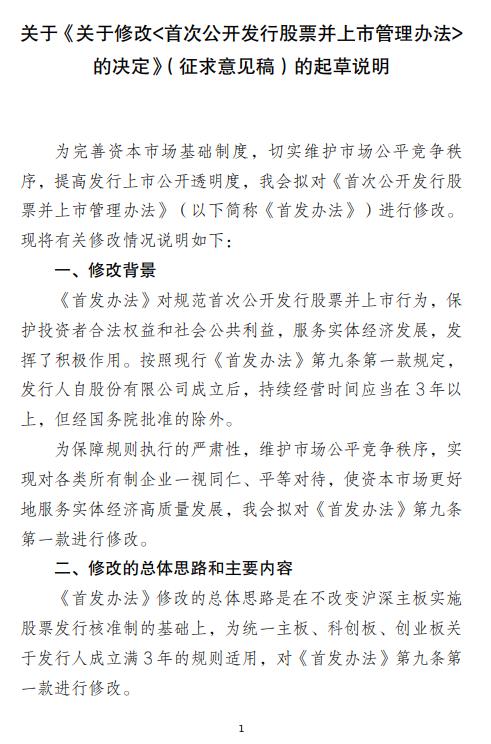 关于《关于修改<首次公开发行股票并上市管理办法>的决定》(征求意见稿)的起草说明

为完善资本市场基础制度，切实维护市场公平竞争秩序，提高发行上市公开透明度，我会拟对《首次公开发行股票并上市管理办法》(以下简称《首发办法》)进行修改。现将有关修改情况说明如下:

一、修改背景

《首发办法》对规范首次公开发行股票并上市行为，保护投资者合法权益和社会公共利益，服务实体经济发展，发挥了积极作用。按照现行《首发办法》第九条第一款规定，发行人自股份有限公司成立后，持续经营时间应当在3年以上，但经国务院批准的除外。

为保障规则执行的严肃性，维护市场公平竞争秩序，实现对各类所有制企业一视同仁、平等对待，使资本市场更好地服务实体经济高质量发展，我会拟对《首发办法》第九条第一款进行修改。

二、修改的总体思路和主要内容

《首发办法》修改的总体思路是在不改变沪深主板实施股票发行核准制的基础上，为统一主板、科创板、创业板关于发行人成立满3年的规则适用，对《首发办法》第九条第一款进行修改。

1